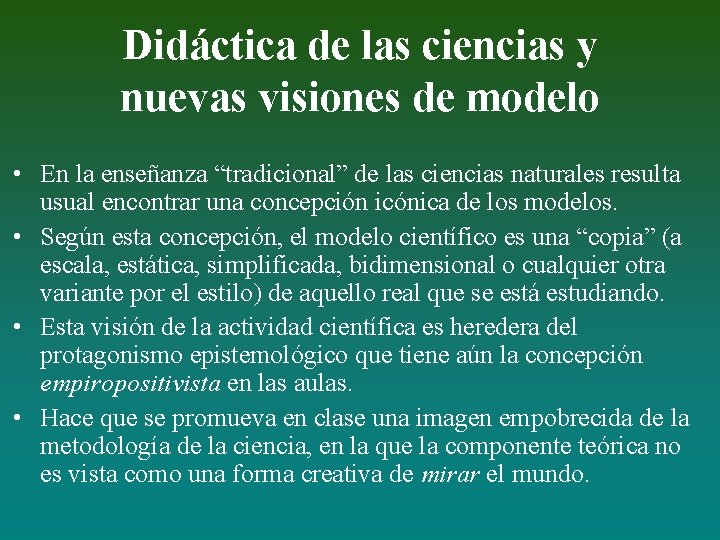 Didáctica de las ciencias y
nuevas visiones de modelo

• En la enseñanza "tradicional" de las ciencias naturales resulta usual encontrar una concepción icónica de los modelos.
• Según esta concepción, el modelo científico es una "copia" (a escala, estática, simplificada, bidimensional o cualquier otra variante por el estilo) de aquello real que se está estudiando.
• Esta visión de la actividad científica es heredera del protagonismo epistemológico que tiene aún la concepción empiropositivista en las aulas.
• Hace que se promueva en clase una imagen empobrecida de la metodología de la ciencia, en la que la componente teórica no es vista como una forma creativa de mirar el mundo.